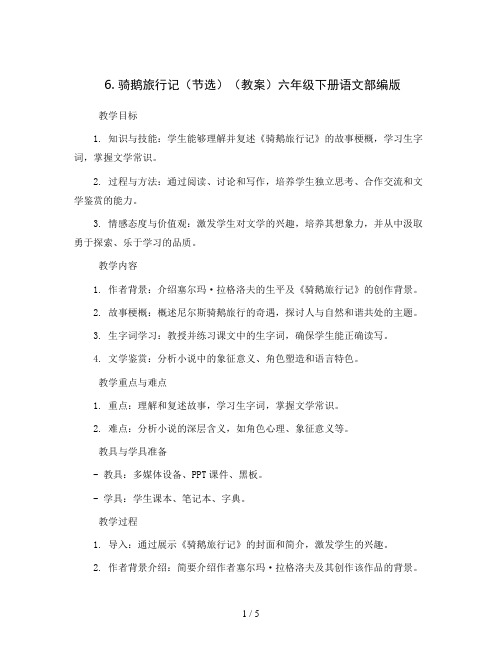 6. 骑鹅旅行记（节选）（教案）六年级下册语文部编版

教学目标

1. 知识与技能：学生能够理解并复述《骑鹅旅行记》的故事梗概，学习生字词，掌握文学常识。

2. 过程与方法：通过阅读、讨论和写作，培养学生独立思考、合作交流和文学鉴赏的能力。

3. 情感态度与价值观：激发学生对文学的兴趣，培养其想象力，并从中汲取勇于探索、乐于学习的品质。

教学内容

1. 作者背景：介绍塞尔玛·拉格洛夫的生平及《骑鹅旅行记》的创作背景。

2. 故事梗概：概述尼尔斯骑鹅旅行的奇遇，探讨人与自然和谐共处的主题。

3. 生字词学习：教授并练习课文中的生字词，确保学生能正确读写。

4. 文学鉴赏：分析小说中的象征意义、角色塑造和语言特色。

教学重点与难点

1. 重点：理解和复述故事，学习生字词，掌握文学常识。

2. 难点：分析小说的深层含义，如角色心理、象征意义等。

教具与学具准备

- 教具：多媒体设备、PPT课件、黑板。

- 学具：学生课本、笔记本、字典。

教学过程

1. 导入：通过展示《骑鹅旅行记》的封面和简介，激发学生的兴趣。

2. 作者背景介绍：简要介绍作者塞尔玛·拉格洛夫及其创作该作品的背景。

1 / 5